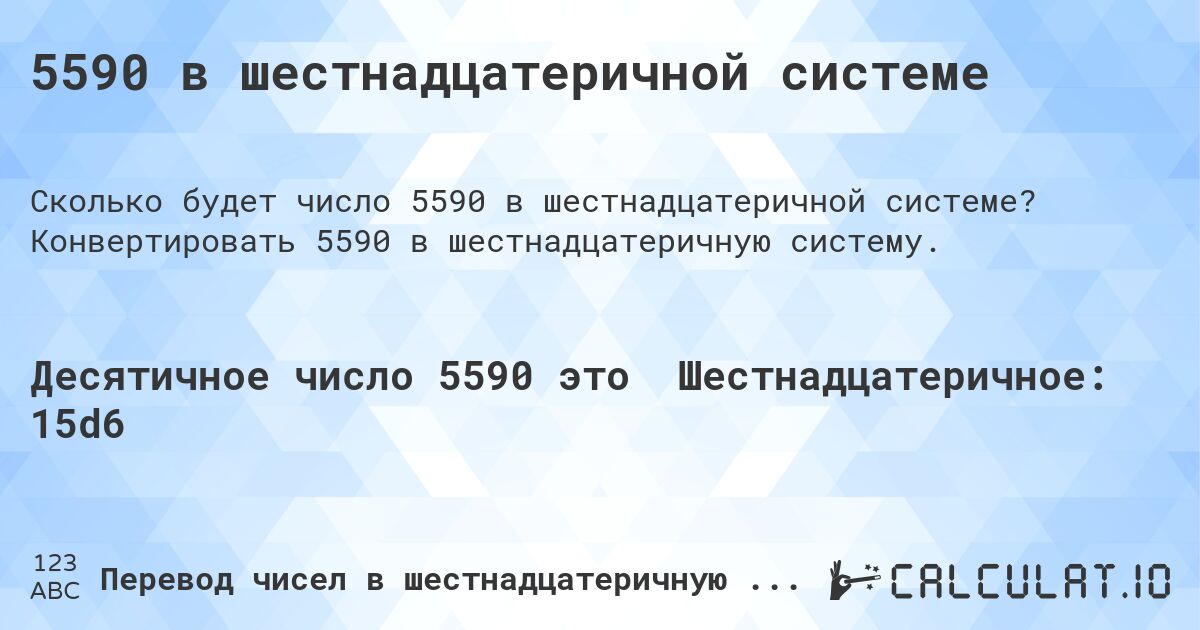 5590 в шестнадцатеричной системе

Сколько будет число 5590 в шестнадцатеричной системе? Конвертировать 5590 в шестнадцатеричную систему.

Десятичное число 5590 это Шестнадцатеричное: 15d6

123
ABC
Перевод чисел в шестнадцатеричную ...

CALCULAT.IO